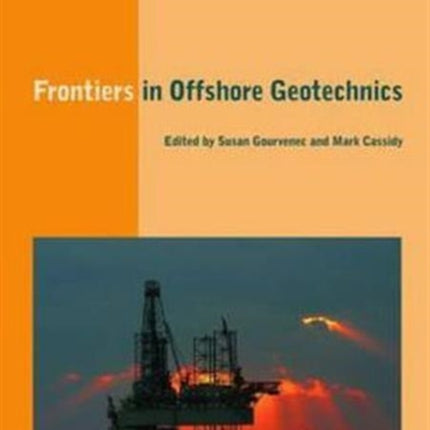 Frontiers in Offshore Geotechnics

Edited by Susan Gourvenec and Mark Cassidy